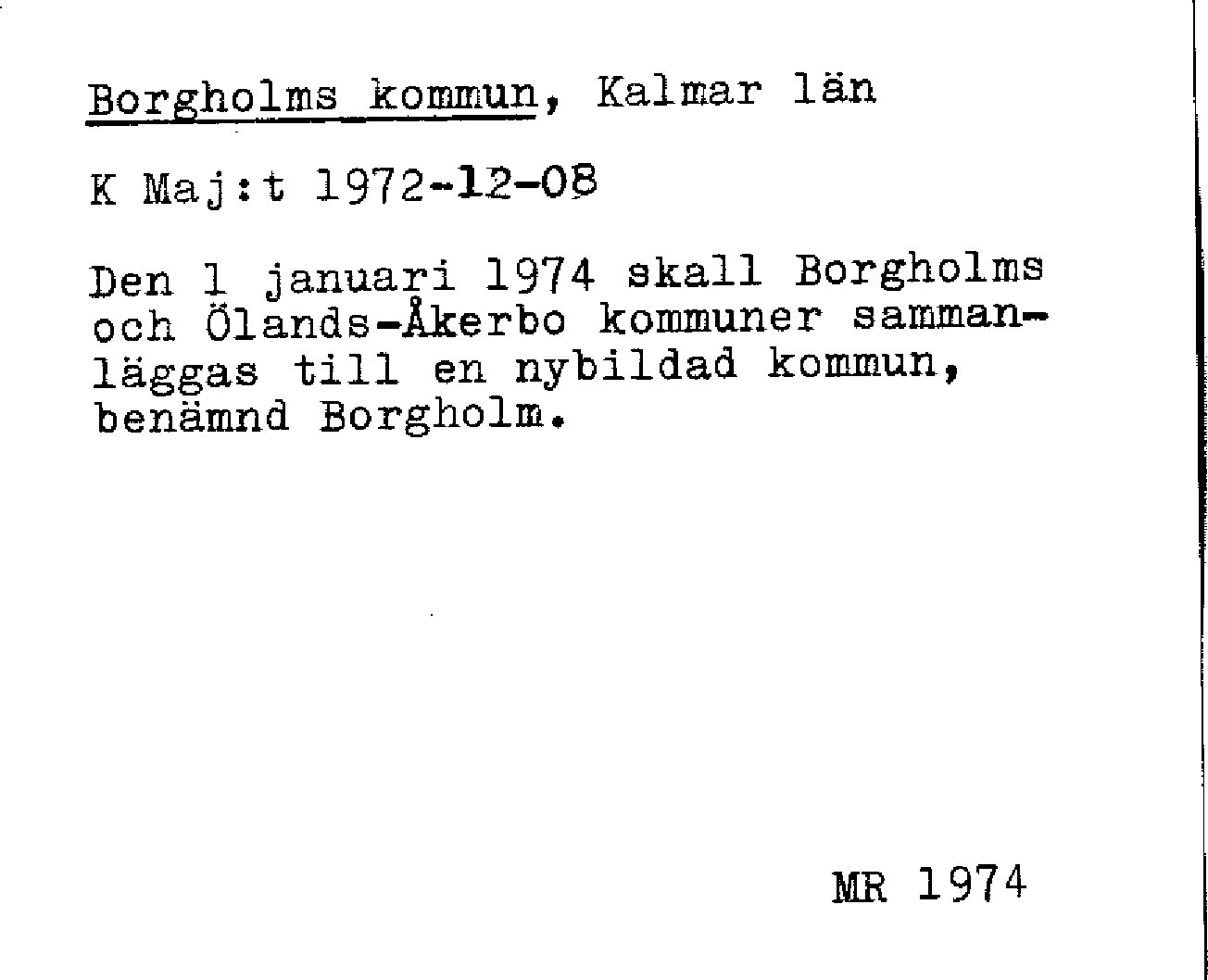 Borgholms kommun, Kalmar län

K Maj:t 1972-12-08

Den 1 januari 1974 skall Borgholms och Ölands-Åkerbo kommuner sammanläggas till en nybildad kommun, benämnd Borgholm.

MR 1974